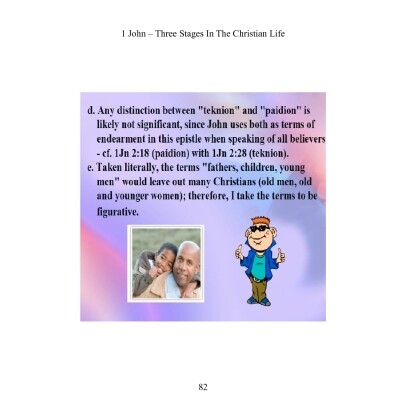 1 John – Three Stages In The Christian Life

d. Any distinction between "teknion" and "paidion" is likely not significant, since John uses both as terms of endearment in this epistle when speaking of all believers - cf. 1Jn 2:18 (paidion) with 1Jn 2:28 (teknion).

e. Taken literally, the terms "fathers, children, young men" would leave out many Christians (old men, old and younger women); therefore, I take the terms to be figurative.

82